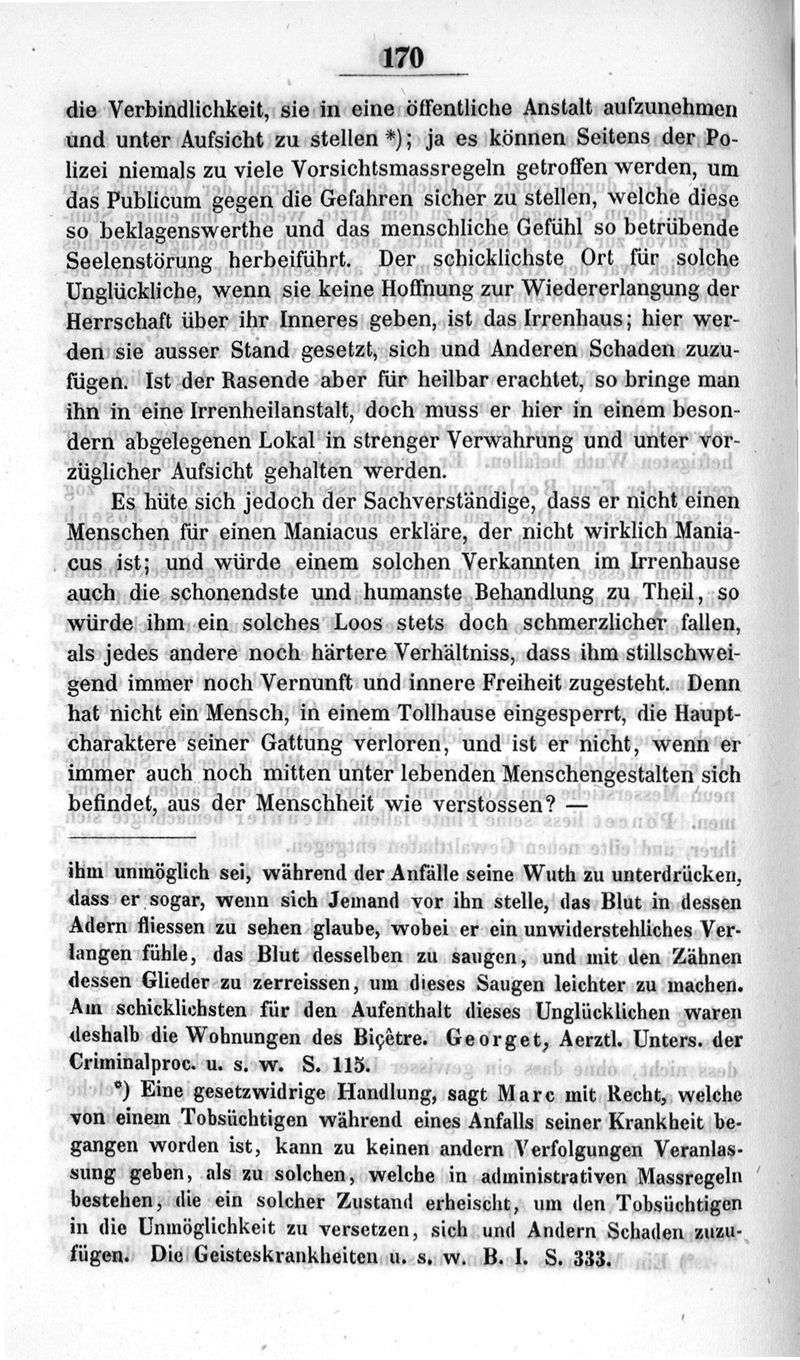 170

die Verbindlichkeit, sie in eine öffentliche Anstalt aufzunehmen und unter Aufsicht zu stellen *); ja es können Seitens der Polizei niemals zu viele Vorsichtsmassregeln getroffen werden, um das Publicum gegen die Gefahren sicher zu stellen, welche diese so beklagenswerthe und das menschliche Gefühl so betrübende Seelenstörung herbeiführt. Der schicklichste Ort für solche Unglückliche, wenn sie keine Hoffnung zur Wiedererlangung der Herrschaft über ihr Inneres geben, ist das Irrenhaus; hier werden sie ausser Stand gesetzt, sich und Anderen Schaden zuzufügen. Ist der Rasende aber für heilbar erachtet, so bringe man ihn in eine Irrenheilanstalt, doch muss er hier in einem besondern abgelegenen Lokal in strenger Verwahrung und unter vorzüglicher Aufsicht gehalten werden.

Es hüte sich jedoch der Sachverständige, dass er nicht einen Menschen für einen Maniacus erkläre, der nicht wirklich Maniacus ist; und würde einem solchen Verkannten im Irrenhause auch die schonendste und humanste Behandlung zu Theil, so würde ihm ein solches Loos stets doch schmerzlicher fallen, als jedes andere noch härtere Verhältniss, dass ihm stillschweigend immer noch Vernunft und innere Freiheit zugesteht. Denn hat nicht ein Mensch, in einem Tollhause eingesperrt, die Hauptcharaktere seiner Gattung verloren, und ist er nicht, wenn er immer auch noch mitten unter lebenden Menschengestalten sich befindet, aus der Menschheit wie verstossen? —

ihm unmöglich sei, während der Anfälle seine Wuth zu unterdrücken, dass er sogar, wenn sich Jemand vor ihn stelle, das Blut in dessen Adern fliessen zu sehen glaube, wobei er ein unwiderstehliches Verlangen fühle, das Blut desselben zu saugen, und mit den Zähnen dessen Glieder zu zerreissen, um dieses Saugen leichter zu machen. Am schicklichsten für den Aufenthalt dieses Unglücklichen waren deshalb die Wohnungen des Biçêtre. Georget, Aerztl. Unters. der Criminalproc. u. s. w. S. 115.

*) Eine gesetzwidrige Handlung, sagt Marc mit Recht, welche von einem Tobsüchtigen während eines Anfalls seiner Krankheit begangen worden ist, kann zu keinen andern Verfolgungen Veranlassung geben, als zu solchen, welche in administrativen Massregeln bestehen, die ein solcher Zustand erheischt, um den Tobsüchtigen in die Unmöglichkeit zu versetzen, sich und Andern Schaden zuzufügen. Die Geisteskrankheiten u. s. w. B. I. S. 333.